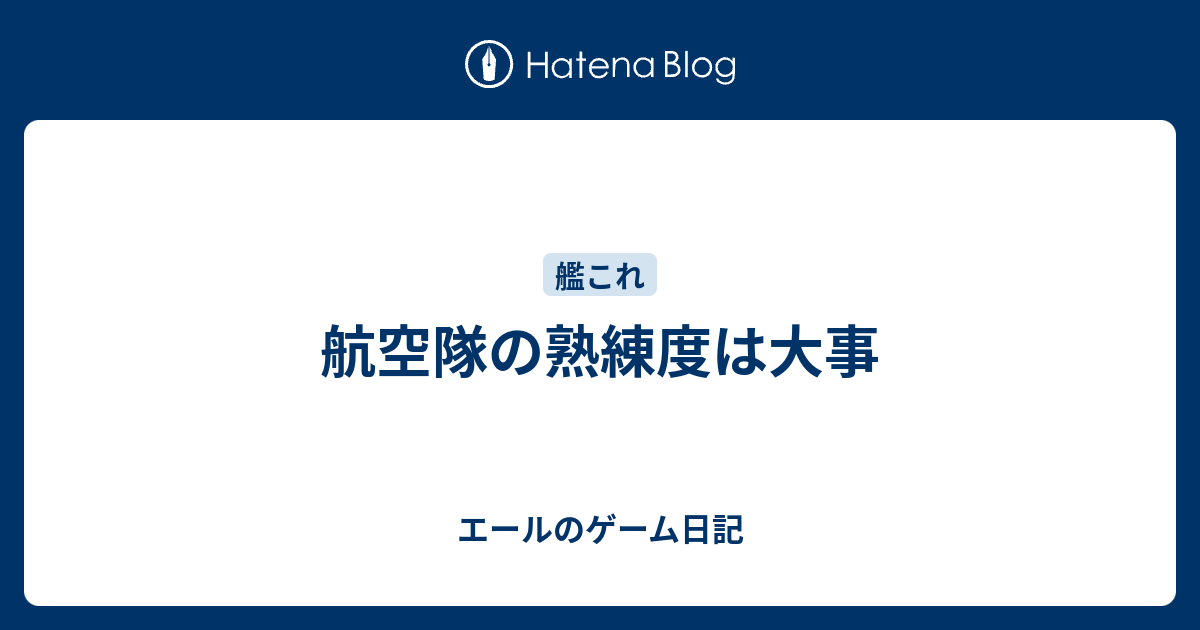 Hatena Blog

艦これ

航空隊の熟練度は大事

エールのゲーム日記